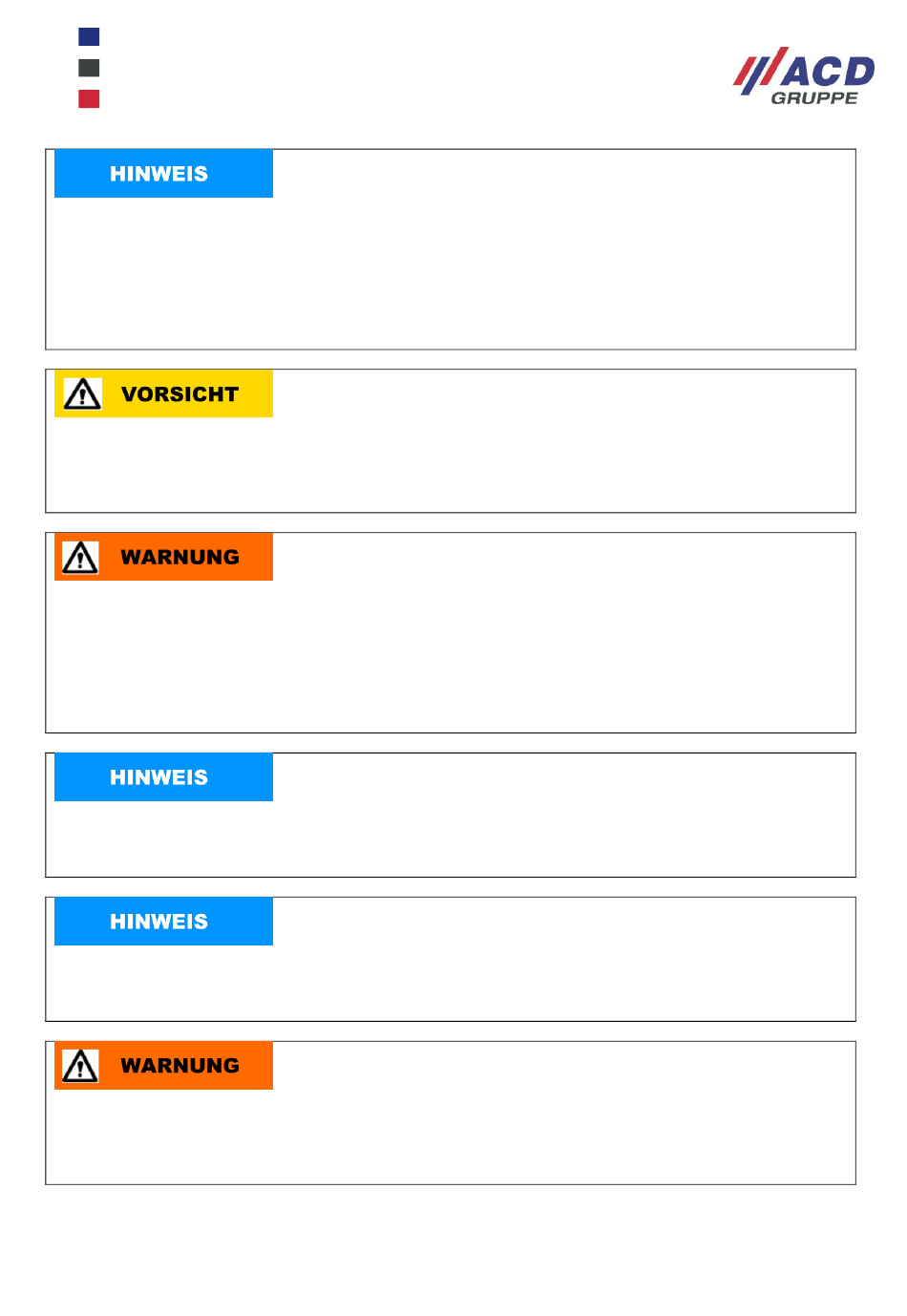 ACD
GRUPPE

HINWEIS

VORSICHT

WARNUNG

HINWEIS

HINWEIS

WARNUNG